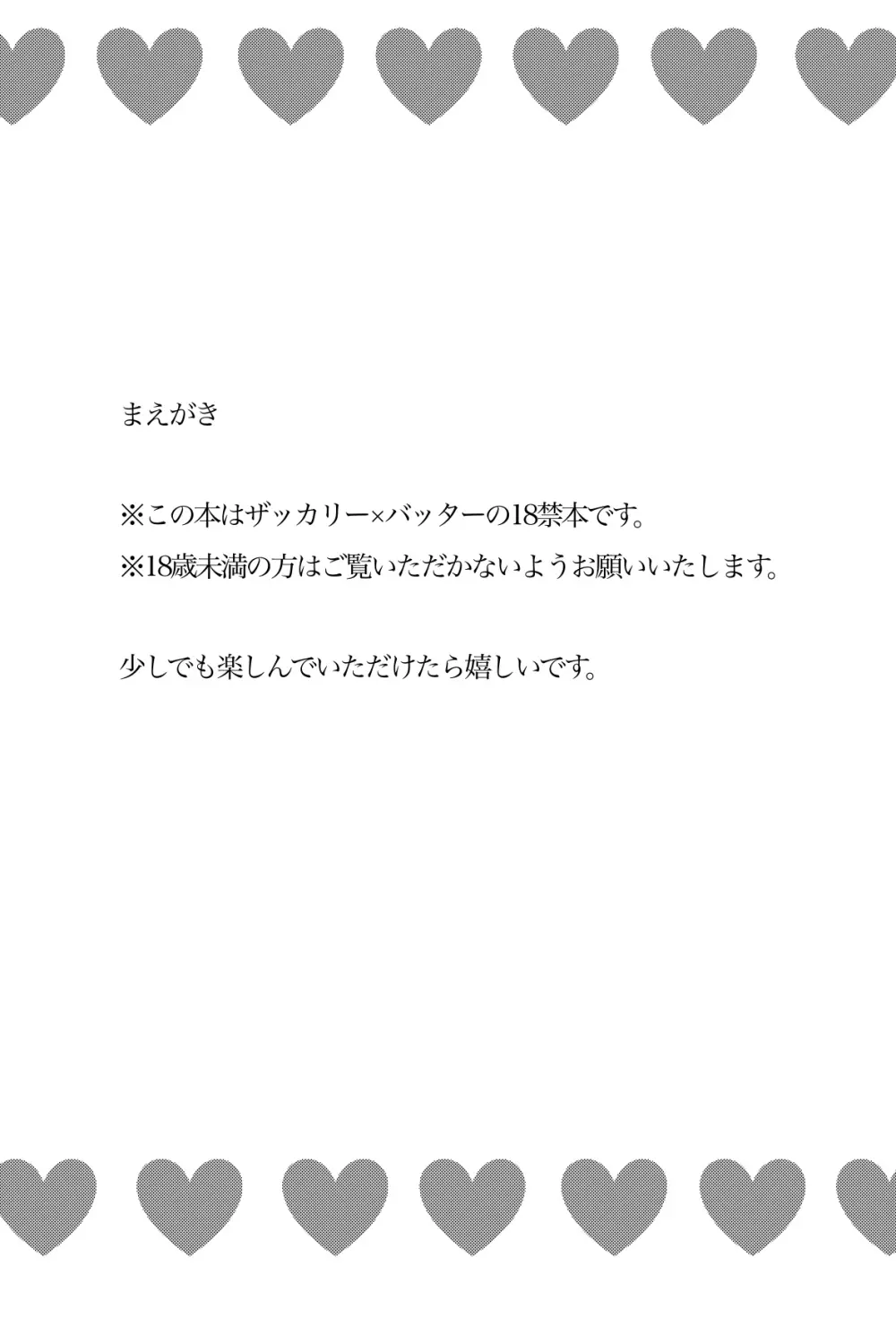 まえがき

※この本はザッカリー×バッターの18禁本です。
※18歳未満の方はご覧いただかないようお願いいたします。

少しでも楽しんでいただけたら嬉しいです。